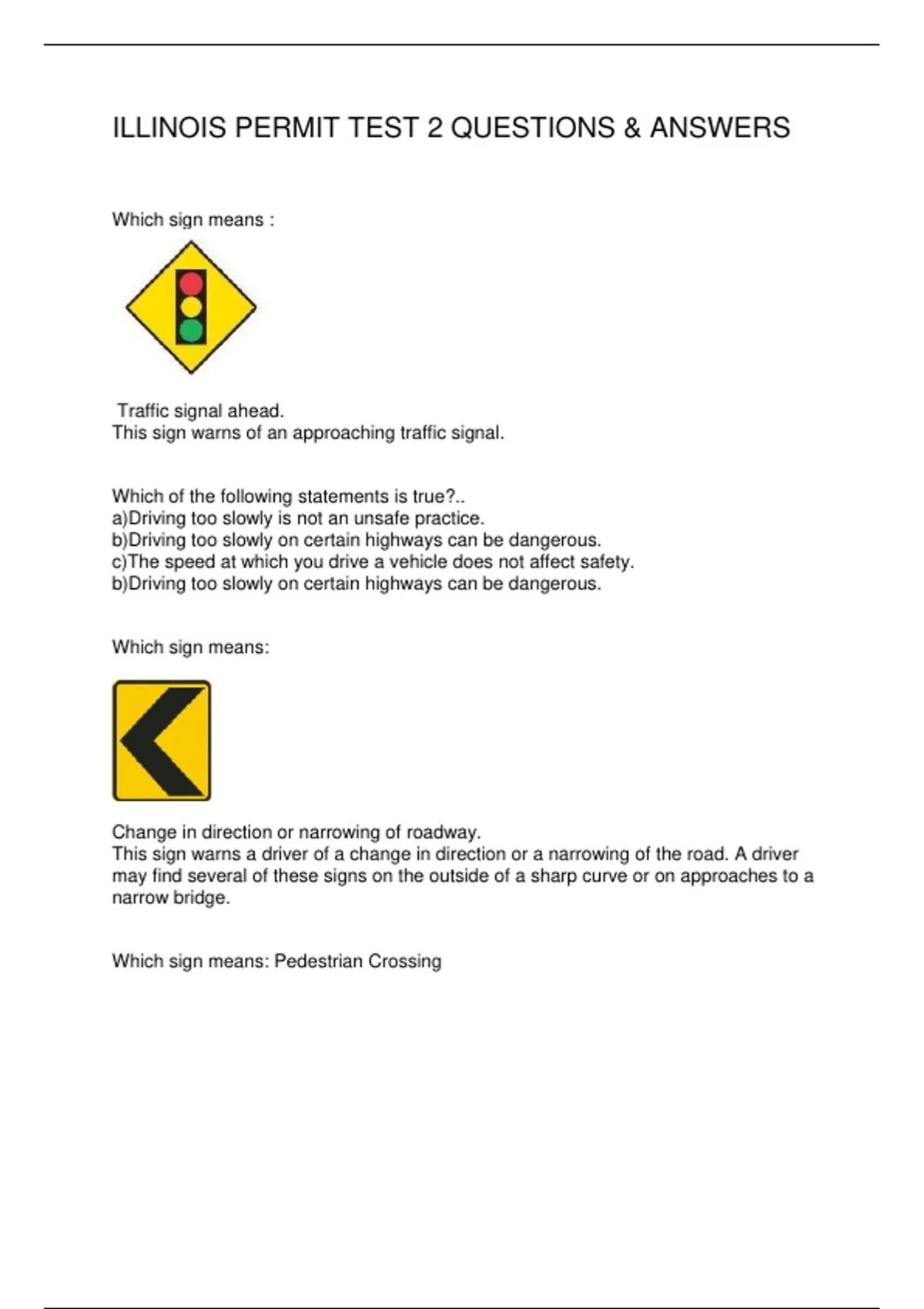 ILLINOIS PERMIT TEST 2 QUESTIONS & ANSWERS

Which sign means :

Traffic signal ahead.
This sign warns of an approaching traffic signal.

Which of the following statements is true?..
a)Driving too slowly is not an unsafe practice.
b)Driving too slowly on certain highways can be dangerous.
c)The speed at which you drive a vehicle does not affect safety.
b)Driving too slowly on certain highways can be dangerous.

Which sign means:

Change in direction or narrowing of roadway.
This sign warns a driver of a change in direction or a narrowing of the road. A driver may find several of these signs on the outside of a sharp curve or on approaches to a narrow bridge.

Which sign means: Pedestrian Crossing